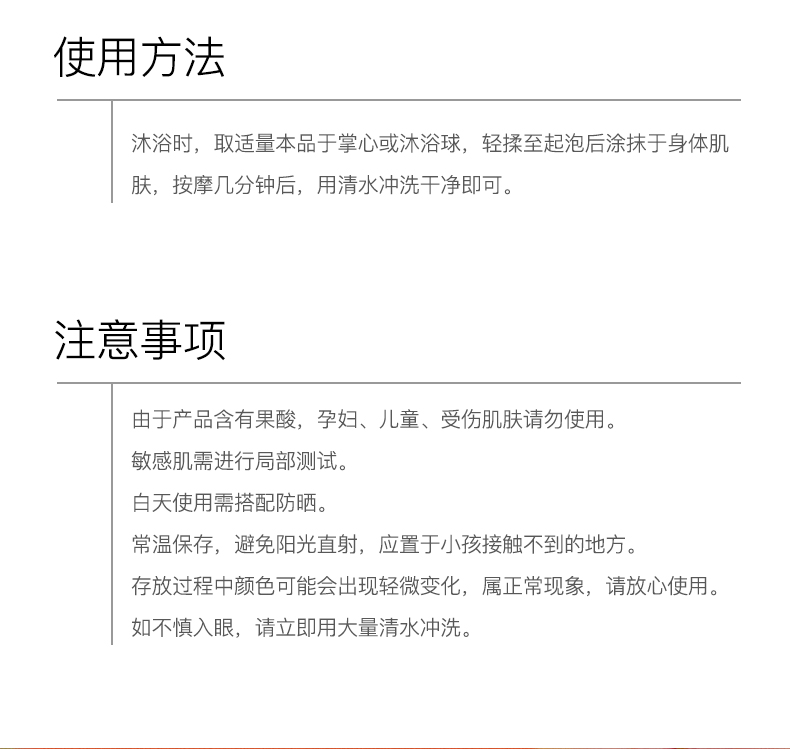 使用方法

沐浴时，取适量本品于掌心或沐浴球，轻揉至起泡后涂抹于身体肌肤，按摩几分钟后，用清水冲洗干净即可。

注意事项

由于产品含有果酸，孕妇、儿童、受伤肌肤请勿使用。
敏感肌需进行局部测试。
白天使用需搭配防晒。
常温保存，避免阳光直射，应置于小孩接触不到的地方。
存放过程中颜色可能会出现轻微变化，属正常现象，请放心使用。
如不慎入眼，请立即用大量清水冲洗。